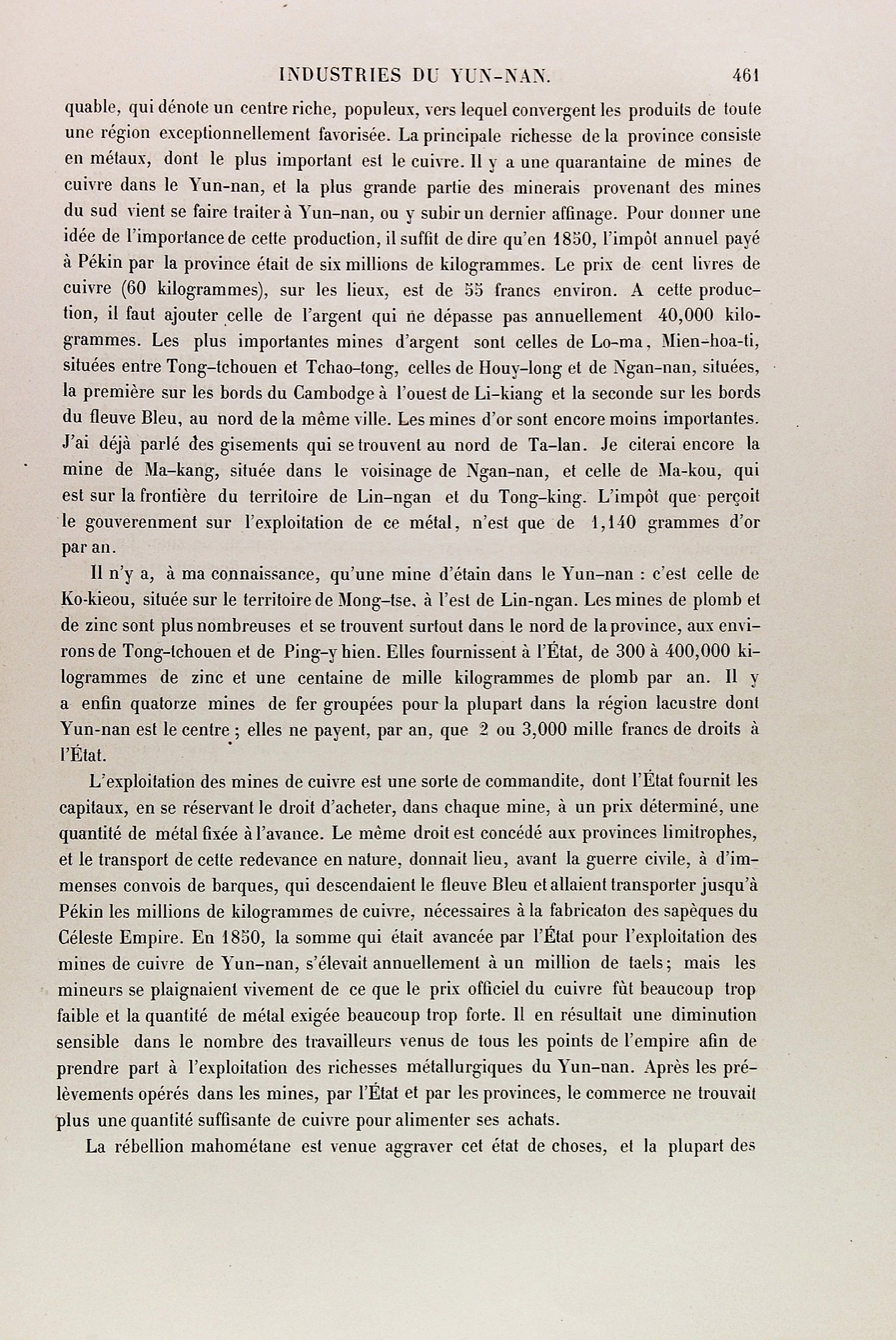 INDUSTRIES DU YUN-NAN. 461

quable, qui dénote un centre riche, populeux, vers lequel convergent les produits de toute une région exceptionnellement favorisée. La principale richesse de la province consiste en métaux, dont le plus important est le cuivre. Il y a une quarantaine de mines de cuivre dans le Yun-nan, et la plus grande partie des minerais provenant des mines du sud vient se faire traiter à Yun-nan, ou y subir un dernier affinage. Pour donner une idée de l'importance de cette production, il suffit de dire qu'en 1850, l'impôt annuel payé à Pékin par la province était de six millions de kilogrammes. Le prix de cent livres de cuivre (60 kilogrammes), sur les lieux, est de 55 francs environ. A cette production, il faut ajouter celle de l'argent qui ne dépasse pas annuellement 40,000 kilogrammes. Les plus importantes mines d'argent sont celles de Lo-ma, Mien-hoa-ti, situées entre Tong-tchouen et Tchao-tong, celles de Houy-long et de Ngan-nan, situées, la première sur les bords du Cambodge à l'ouest de Li-kiang et la seconde sur les bords du fleuve Bleu, au nord de la même ville. Les mines d'or sont encore moins importantes. J'ai déjà parlé des gisements qui se trouvent au nord de Ta-lan. Je citerai encore la mine de Ma-kang, située dans le voisinage de Ngan-nan, et celle de Ma-kou, qui est sur la frontière du territoire de Lin-ngan et du Tong-king. L'impôt que perçoit le gouverenment sur l'exploitation de ce métal, n'est que de 1,140 grammes d'or par an.

Il n'y a, à ma connaissance, qu'une mine d'étain dans le Yun-nan : c'est celle de Ko-kieou, située sur le territoire de Mong-tse, à l'est de Lin-ngan. Les mines de plomb et de zinc sont plus nombreuses et se trouvent surtout dans le nord de la province, aux environs de Tong-tchouen et de Ping-y hien. Elles fournissent à l'État, de 300 à 400,000 kilogrammes de zinc et une centaine de mille kilogrammes de plomb par an. Il y a enfin quatorze mines de fer groupées pour la plupart dans la région lacustre dont Yun-nan est le centre ; elles ne payent, par an, que 2 ou 3,000 mille francs de droits à l'État.

L'exploitation des mines de cuivre est une sorte de commandite, dont l'État fournit les capitaux, en se réservant le droit d'acheter, dans chaque mine, à un prix déterminé, une quantité de métal fixée à l'avance. Le même droit est concédé aux provinces limitrophes, et le transport de cette redevance en nature, donnait lieu, avant la guerre civile, à d'immenses convois de barques, qui descendaient le fleuve Bleu et allaient transporter jusqu'à Pékin les millions de kilogrammes de cuivre, nécessaires à la fabricaton des sapèques du Céleste Empire. En 1850, la somme qui était avancée par l'État pour l'exploitation des mines de cuivre de Yun-nan, s'élevait annuellement à un million de taels; mais les mineurs se plaignaient vivement de ce que le prix officiel du cuivre fût beaucoup trop faible et la quantité de métal exigée beaucoup trop forte. Il en résultait une diminution sensible dans le nombre des travailleurs venus de tous les points de l'empire afin de prendre part à l'exploitation des richesses métallurgiques du Yun-nan. Après les prélèvements opérés dans les mines, par l'État et par les provinces, le commerce ne trouvait plus une quantité suffisante de cuivre pour alimenter ses achats.

La rébellion mahométane est venue aggraver cet état de choses, et la plupart des